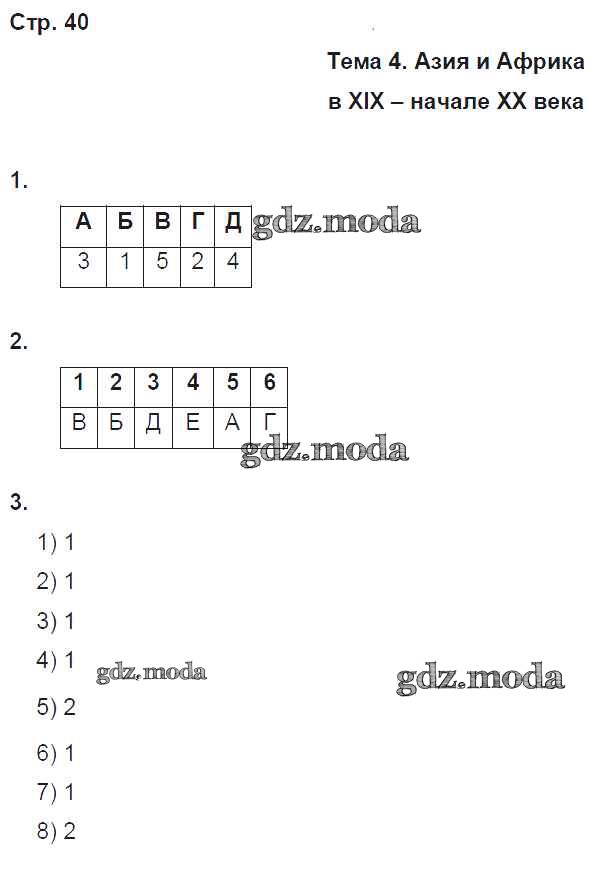 Стр. 40

Тема 4. Азия и Африка
в XIX – начале XX века

1.

| А | Б | В | Г | Д |
|---|---|---|---|---|
| 3 | 1 | 5 | 2 | 4 |

2.

| 1 | 2 | 3 | 4 | 5 | 6 |
|---|---|---|---|---|---|
| В | Б | Д | Е | А | Г |

3.

1) 1
2) 1
3) 1
4) 1
5) 2
6) 1
7) 1
8) 2

gdz.moda